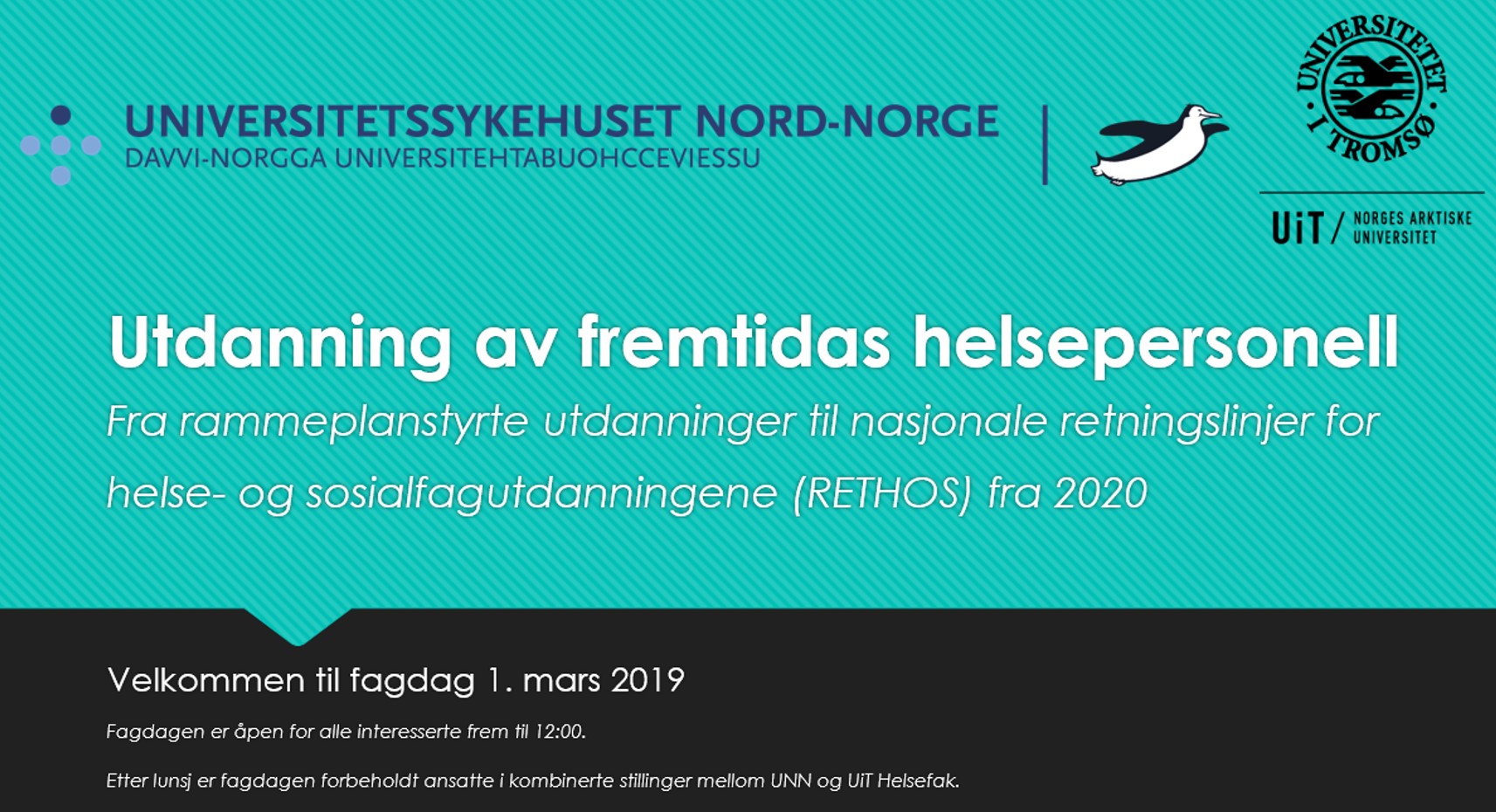 UNIVERSITETSSYKEHUSET NORD-NORGE
DAVVI-NORGGA UNIVERSITEHTABUOHCCEVIESSU

UNIVERSITETET I TROMSØ

UiT / NORGES ARKTISKE UNIVERSITET

Utdanning av fremtidas helsepersonell

Fra rammeplanstyrte utdanninger til nasjonale retningslinjer for helse- og sosialfagutdanningene (RETHOS) fra 2020

Velkommen til fagdag 1. mars 2019

Fagdagen er åpen for alle interesserte frem til 12:00.

Etter lunsj er fagdagen forbeholdt ansatte i kombinerte stillinger mellom UNN og UiT Helsefak.